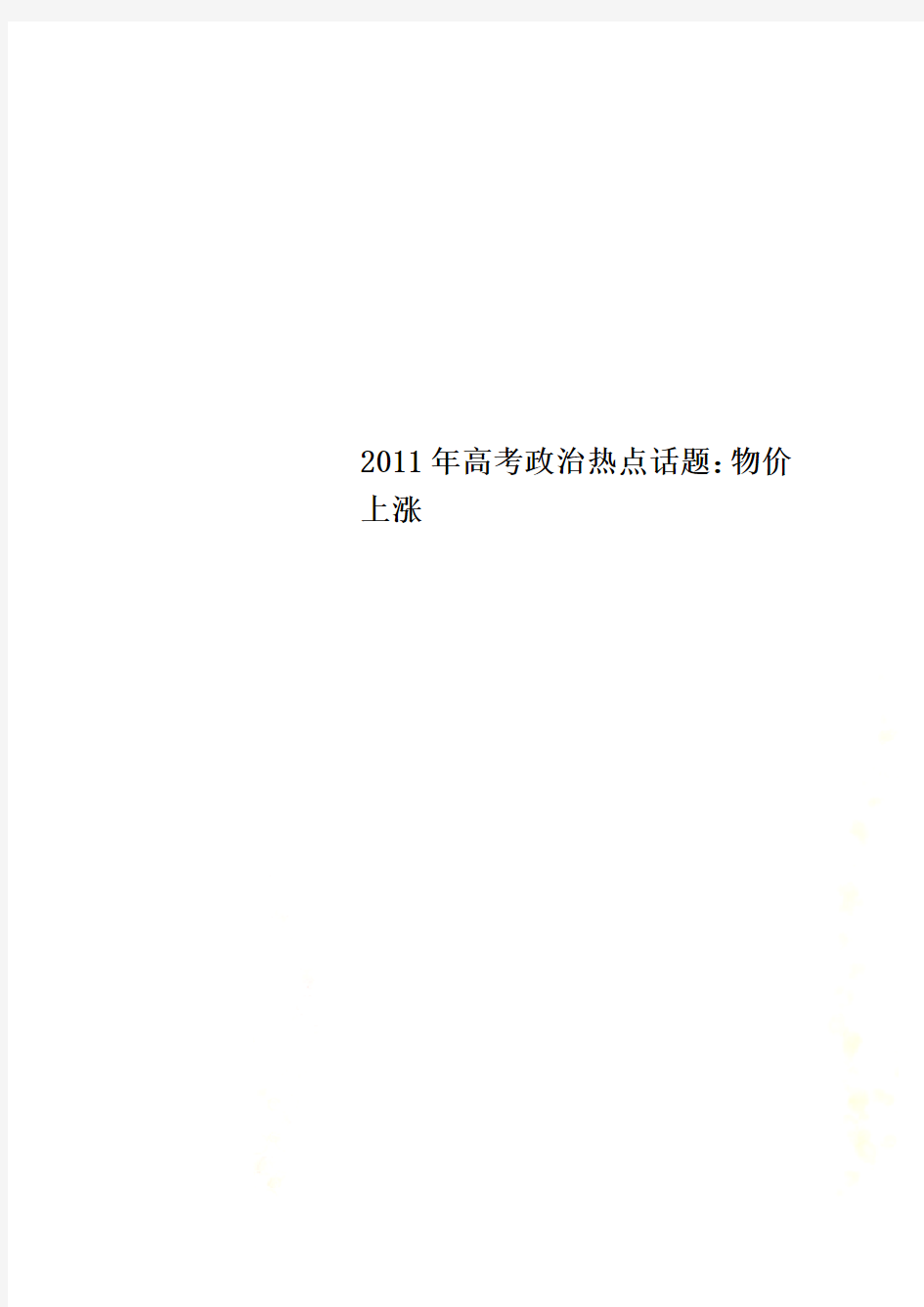 2011年高考政治热点话题：物价上涨